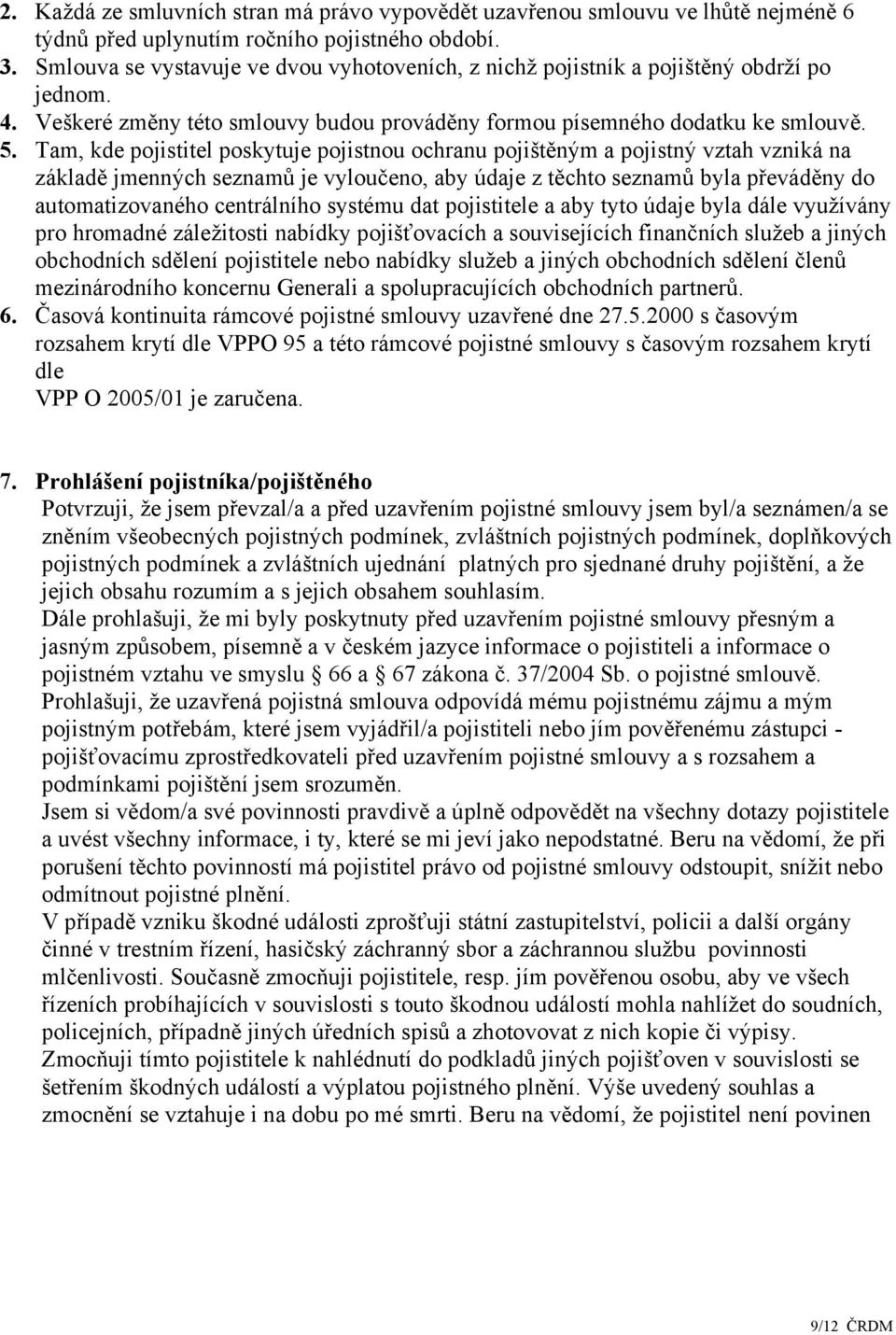 2. Každá ze smluvních stran má právo vypovědět uzavřenou smlouvu ve lhůtě nejméně 6 týdnů před uplynutím ročního pojistného období.
3. Smlouva se vystavuje ve dvou vyhotoveních, z nichž pojistník a pojištěný obdrží po jednom.
4. Veškeré změny této smlouvy budou prováděny formou písemného dodatku ke smlouvě.
5. Tam, kde pojistitel poskytuje pojistnou ochranu pojištěným a pojistný vztah vzniká na základě jmenných seznamů je vyloučeno, aby údaje z těchto seznamů byla převáděny do automatizovaného centrálního systému dat pojistitele a aby tyto údaje byla dále využívány pro hromadné záležitosti nabídky pojišťovacích a souvisejících finančních služeb a jiných obchodních sdělení pojistitele nebo nabídky služeb a jiných obchodních sdělení členů mezinárodního koncernu Generali a spolupracujících obchodních partnerů.
6. Časová kontinuita rámcové pojistné smlouvy uzavřené dne 27.5.2000 s časovým rozsahem krytí dle VPPO 95 a této rámcové pojistné smlouvy s časovým rozsahem krytí dle
VPP O 2005/01 je zaručena.

7. Prohlášení pojistníka/pojištěného
Potvrzuji, že jsem převzal/a a před uzavřením pojistné smlouvy jsem byl/a seznámen/a se zněním všeobecných pojistných podmínek, zvláštních pojistných podmínek, doplňkových pojistných podmínek a zvláštních ujednání platných pro sjednané druhy pojištění, a že jejich obsahu rozumím a s jejich obsahem souhlasím.
Dále prohlašuji, že mi byly poskytnuty před uzavřením pojistné smlouvy přesným a jasným způsobem, písemně a v českém jazyce informace o pojistiteli a informace o pojistném vztahu ve smyslu § 66 a § 67 zákona č. 37/2004 Sb. o pojistné smlouvě.
Prohlašuji, že uzavřená pojistná smlouva odpovídá mému pojistnému zájmu a mým pojistným potřebám, které jsem vyjádřil/a pojistiteli nebo jím pověřenému zástupci - pojišťovacímu zprostředkovateli před uzavřením pojistné smlouvy a s rozsahem a podmínkami pojištění jsem srozuměn.
Jsem si vědom/a své povinnosti pravdivě a úplně odpovědět na všechny dotazy pojistitele a uvést všechny informace, i ty, které se mi jeví jako nepodstatné. Beru na vědomí, že při porušení těchto povinností má pojistitel právo od pojistné smlouvy odstoupit, snížit nebo odmítnout pojistné plnění.
V případě vzniku škodné události zprošťuji státní zastupitelství, policii a další orgány činné v trestním řízení, hasičský záchranný sbor a záchrannou službu povinnosti mlčenlivosti. Současně zmocňuji pojistitele, resp. jím pověřenou osobu, aby ve všech řízeních probíhajících v souvislosti s touto škodnou událostí mohla nahlížet do soudních, policejních, případně jiných úředních spisů a zhotovovat z nich kopie či výpisy.
Zmocňuji tímto pojistitele k nahlédnutí do podkladů jiných pojišťoven v souvislosti se šetřením škodných událostí a výplatou pojistného plnění. Výše uvedený souhlas a zmocnění se vztahuje i na dobu po mé smrti. Beru na vědomí, že pojistitel není povinen

9/12 ČRDM